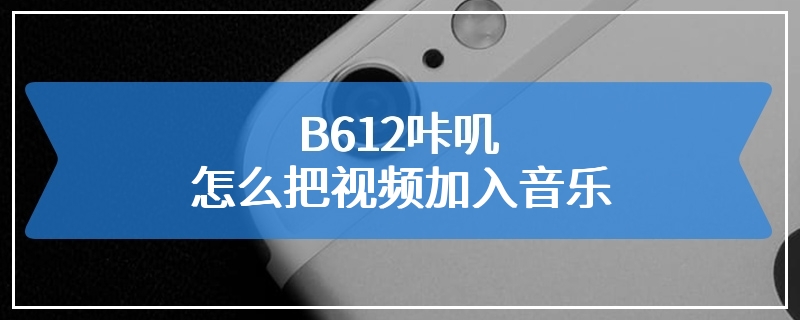 B612咔叽
怎么把视频加入音乐